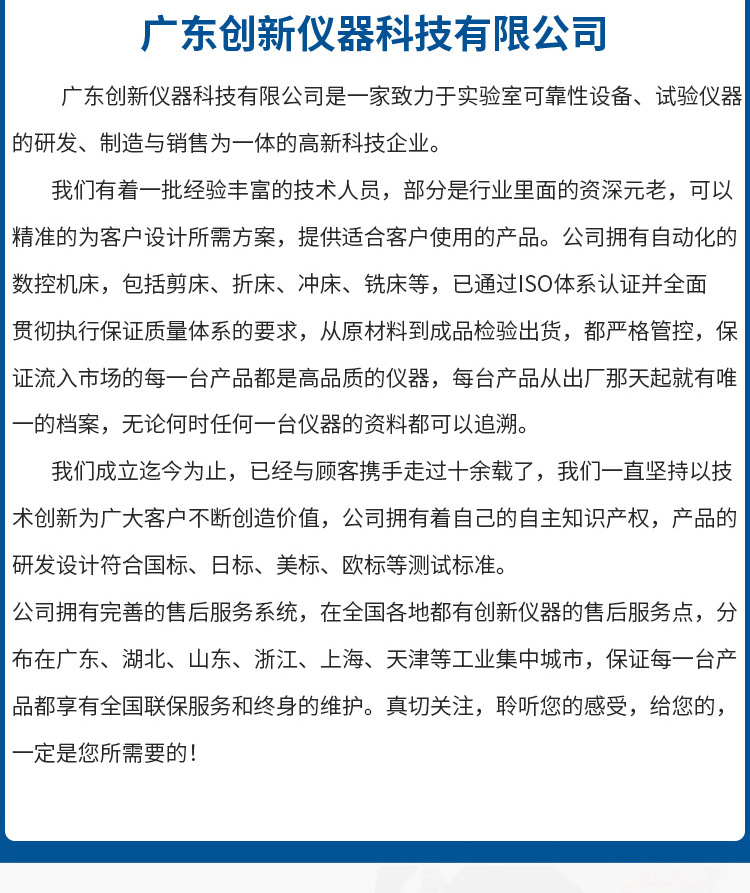 广东创新仪器科技有限公司

广东创新仪器科技有限公司是一家致力于实验室可靠性设备、试验仪器的研发、制造与销售为一体的高新科技企业。

我们有着一批经验丰富的技术人员，部分是行业里面的资深元老，可以精准的为客户设计所需方案，提供适合客户使用的产品。公司拥有自动化的数控机床，包括剪床、折床、冲床、铣床等，已通过ISO体系认证并全面贯彻执行保证质量体系的要求，从原材料到成品检验出货，都严格管控，保证流入市场的每一台产品都是高品质的仪器，每台产品从出厂那天起就有唯一的档案，无论何时任何一台仪器的资料都可以追溯。

我们成立迄今为止，已经与顾客携手走过十余载了，我们一直坚持以技术创新为广大客户不断创造价值，公司拥有着自己的自主知识产权，产品的研发设计符合国标、日标、美标、欧标等测试标准。

公司拥有完善的售后服务系统，在全国各地都有创新仪器的售后服务点，分布在广东、湖北、山东、浙江、上海、天津等工业集中城市，保证每一台产品都享有全国联保服务和终身的维护。真切关注，聆听您的感受，给您的，一定是您所需要的！